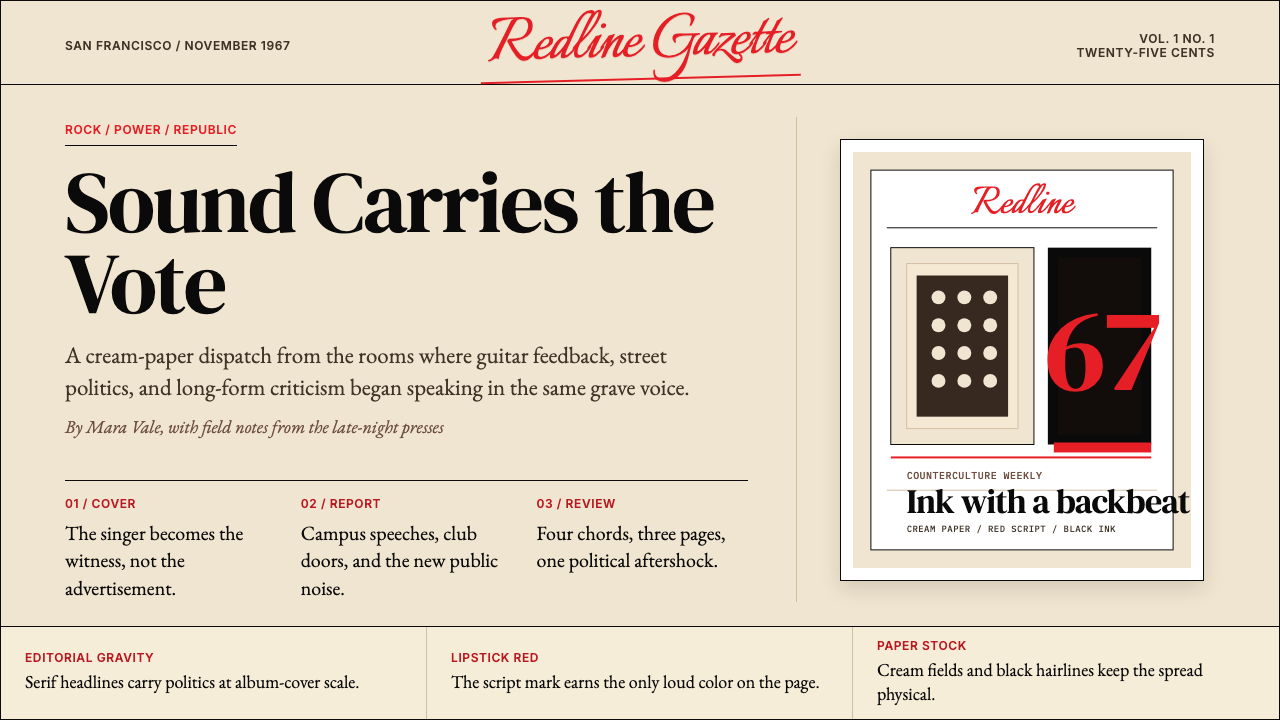 SAN FRANCISCO / NOVEMBER 1967

Redline Gazette

VOL. 1 NO. 1
TWENTY-FIVE CENTS

ROCK / POWER / REPUBLIC

Sound Carries the Vote

A cream-paper dispatch from the rooms where guitar feedback, street politics, and long-form criticism began speaking in the same grave voice.

By Mara Vale, with field notes from the late-night presses

01 / COVER
The singer becomes the witness, not the advertisement.

02 / REPORT
Campus speeches, club doors, and the new public noise.

03 / REVIEW
Four chords, three pages, one political aftershock.

Redline

67

COUNTERCULTURE WEEKLY
Ink with a backbeat
CREAM PAPER / RED SCRIPT / BLACK INK

EDITORIAL GRAVITY
Serif headlines carry politics at album-cover scale.

LIPSTICK RED
The script mark earns the only loud color on the page.

PAPER STOCK
Cream fields and black hairlines keep the spread physical.